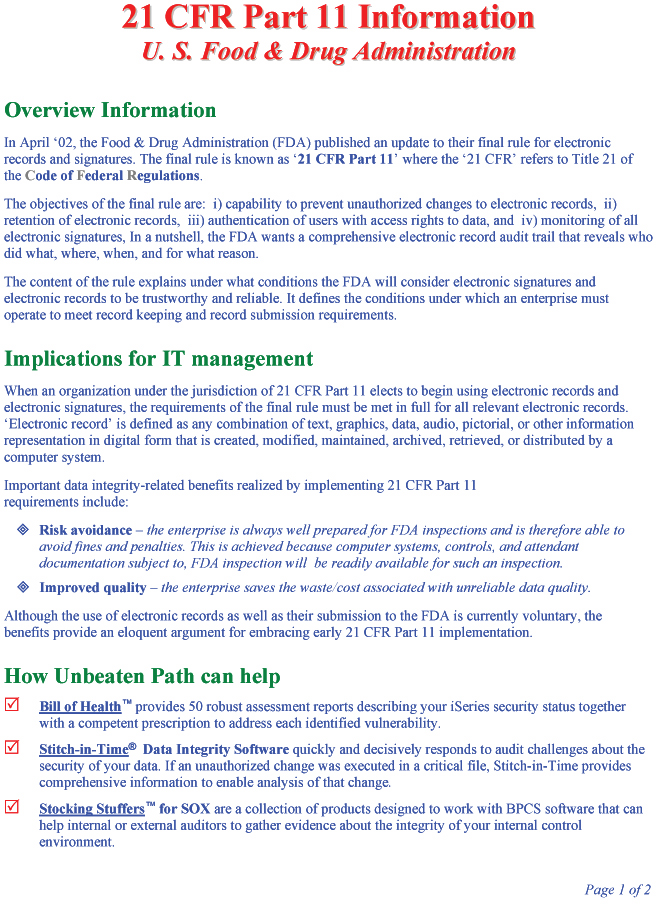 21 CFR Part 11 Information
U. S. Food & Drug Administration

Overview Information

In April '02, the Food & Drug Administration (FDA) published an update to their final rule for electronic records and signatures. The final rule is known as '21 CFR Part 11' where the '21 CFR' refers to Title 21 of the Code of Federal Regulations.

The objectives of the final rule are: i) capability to prevent unauthorized changes to electronic records, ii) retention of electronic records, iii) authentication of users with access rights to data, and iv) monitoring of all electronic signatures, In a nutshell, the FDA wants a comprehensive electronic record audit trail that reveals who did what, where, when, and for what reason.

The content of the rule explains under what conditions the FDA will consider electronic signatures and electronic records to be trustworthy and reliable. It defines the conditions under which an enterprise must operate to meet record keeping and record submission requirements.

Implications for IT management

When an organization under the jurisdiction of 21 CFR Part 11 elects to begin using electronic records and electronic signatures, the requirements of the final rule must be met in full for all relevant electronic records. 'Electronic record' is defined as any combination of text, graphics, data, audio, pictorial, or other information representation in digital form that is created, modified, maintained, archived, retrieved, or distributed by a computer system.

Important data integrity-related benefits realized by implementing 21 CFR Part 11 requirements include:

Risk avoidance – the enterprise is always well prepared for FDA inspections and is therefore able to avoid fines and penalties. This is achieved because computer systems, controls, and attendant documentation subject to, FDA inspection will be readily available for such an inspection.

Improved quality – the enterprise saves the waste/cost associated with unreliable data quality.

Although the use of electronic records as well as their submission to the FDA is currently voluntary, the benefits provide an eloquent argument for embracing early 21 CFR Part 11 implementation.

How Unbeaten Path can help

Bill of Health™ provides 50 robust assessment reports describing your iSeries security status together with a competent prescription to address each identified vulnerability.

Stitch-in-Time® Data Integrity Software quickly and decisively responds to audit challenges about the security of your data. If an unauthorized change was executed in a critical file, Stitch-in-Time provides comprehensive information to enable analysis of that change.

Stocking Stuffers™ for SOX are a collection of products designed to work with BPCS software that can help internal or external auditors to gather evidence about the integrity of your internal control environment.

Page 1 of 2